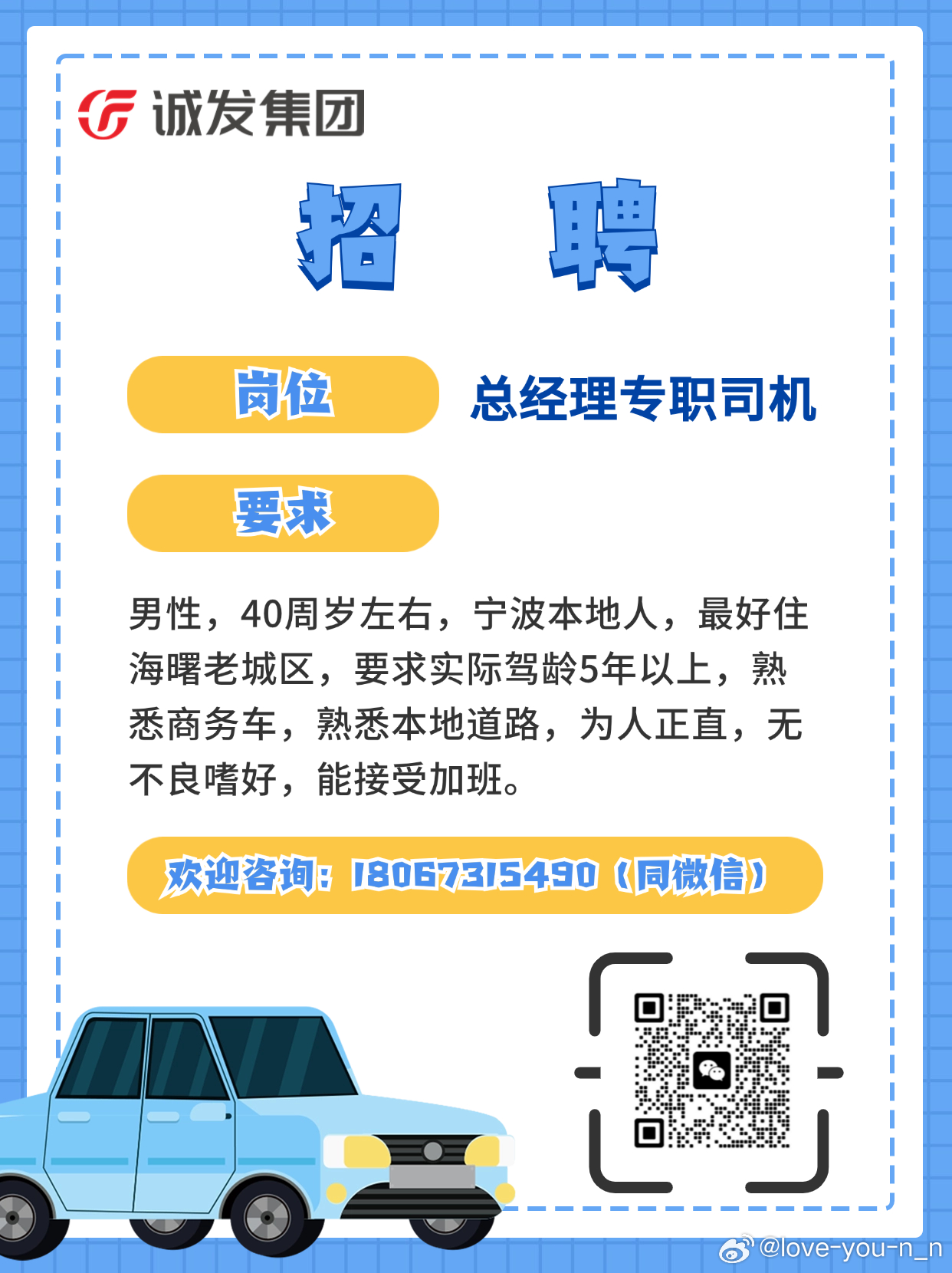 诚发集团

招 聘

岗位 总经理专职司机

要求

男性，40周岁左右，宁波本地人，最好住海曙老城区，要求实际驾龄5年以上，熟悉商务车，熟悉本地道路，为人正直，无不良嗜好，能接受加班。

欢迎咨询：18067315490（同微信）

@love-you-n_n